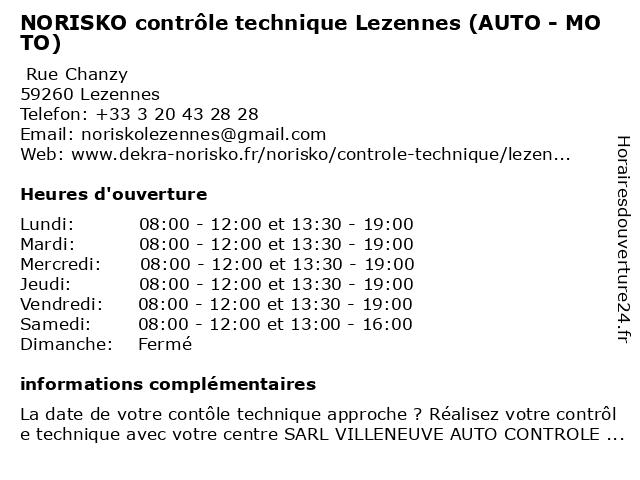 NORISKO contrôle technique Lezennes (AUTO - MOTO)

Rue Chanzy
59260 Lezennes
Telefon: +33 3 20 43 28 28
Email: noriskolezennes@gmail.com
Web: www.dekra-norisko.fr/norisko/controle-technique/lezen...

Heures d'ouverture

| | |
|---|---|
| Lundi: | 08:00 - 12:00 et 13:30 - 19:00 |
| Mardi: | 08:00 - 12:00 et 13:30 - 19:00 |
| Mercredi: | 08:00 - 12:00 et 13:30 - 19:00 |
| Jeudi: | 08:00 - 12:00 et 13:30 - 19:00 |
| Vendredi: | 08:00 - 12:00 et 13:30 - 19:00 |
| Samedi: | 08:00 - 12:00 et 13:00 - 16:00 |
| Dimanche: | Fermé |

informations complémentaires

La date de votre contôle technique approche ? Réalisez votre contrôle technique avec votre centre SARL VILLENEUVE AUTO CONTROLE ...

Horairesdouverture24.fr